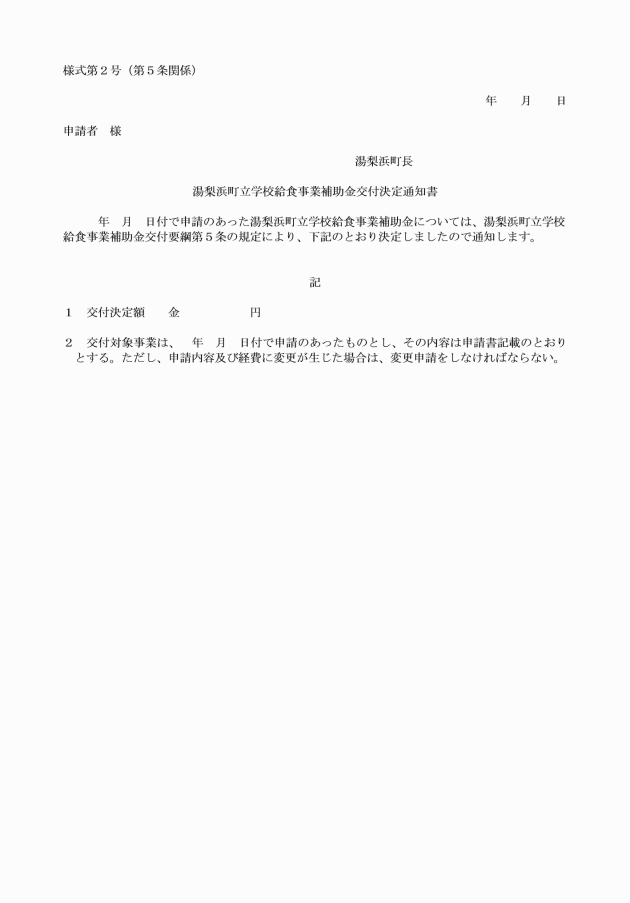 様式第２号（第５条関係）

年　月　日

申請者　様

湯梨浜町長

湯梨浜町立学校給食事業補助金交付決定通知書

年　月　日付で申請のあった湯梨浜町立学校給食事業補助金については、湯梨浜町立学校給食事業補助金交付要綱第５条の規定により、下記のとおり決定しましたので通知します。

記

１　交付決定額　　金　　　　　円

２　交付対象事業は、　年　月　日付で申請のあったものとし、その内容は申請書記載のとおりとする。ただし、申請内容及び経費に変更が生じた場合は、変更申請をしなければならない。